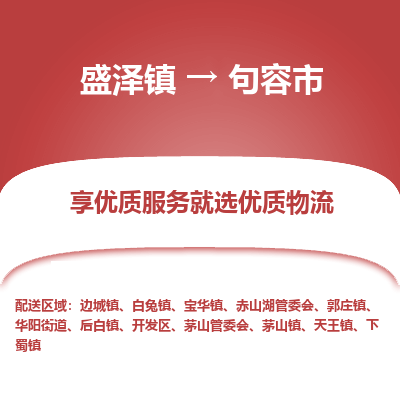 盛泽镇 → 句容市

享优质服务就选优质物流

配送区域：边城镇、白兔镇、宝华镇、赤山湖管委会、郭庄镇、华阳街道、后白镇、开发区、茅山管委会、茅山镇、天王镇、下蜀镇